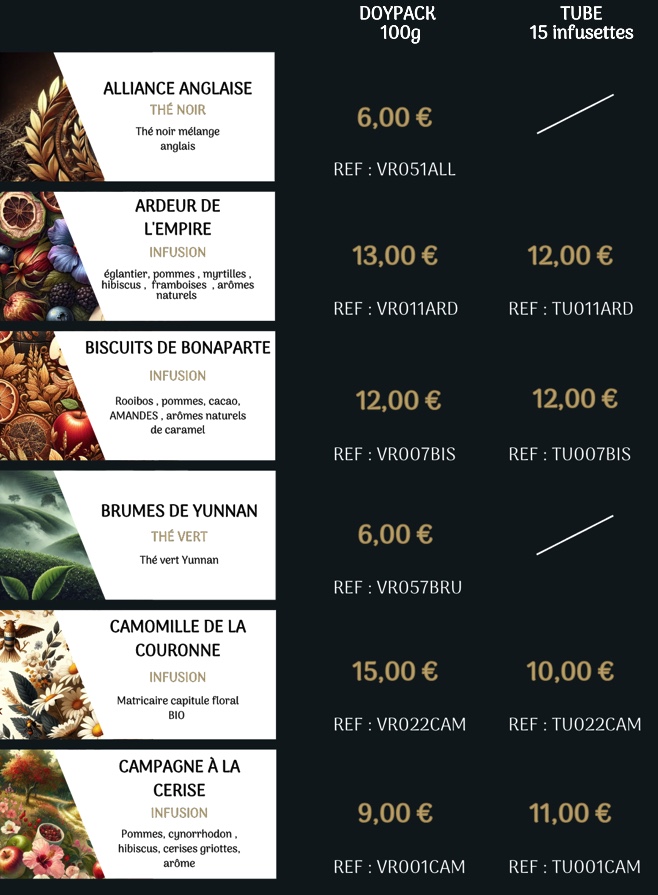 DOYPACK
100g

TUBE
15 infusettes

ALLIANCE ANGLAISE
THÉ NOIR
Thé noir mélange anglais

6,00 €
REF : VR051ALL

ARDEUR DE L'EMPIRE
INFUSION
églantier, pommes , myrtilles , hibiscus , framboises , arômes naturels

13,00 €
REF : VR011ARD

12,00 €
REF : TU011ARD

BISCUITS DE BONAPARTE
INFUSION
Rooibos , pommes, cacao, AMANDES , arômes naturels de caramel

12,00 €
REF : VR007BIS

12,00 €
REF : TU007BIS

BRUMES DE YUNNAN
THÉ VERT
Thé vert Yunnan

6,00 €
REF : VR057BRU

CAMOMILLE DE LA COURONNE
INFUSION
Matricaire capitule floral BIO

15,00 €
REF : VR022CAM

10,00 €
REF : TU022CAM

CAMPAGNE À LA CERISE
INFUSION
Pommes, cynorrhodon , hibiscus, cerises griottes, arôme

9,00 €
REF : VR001CAM

11,00 €
REF : TU001CAM